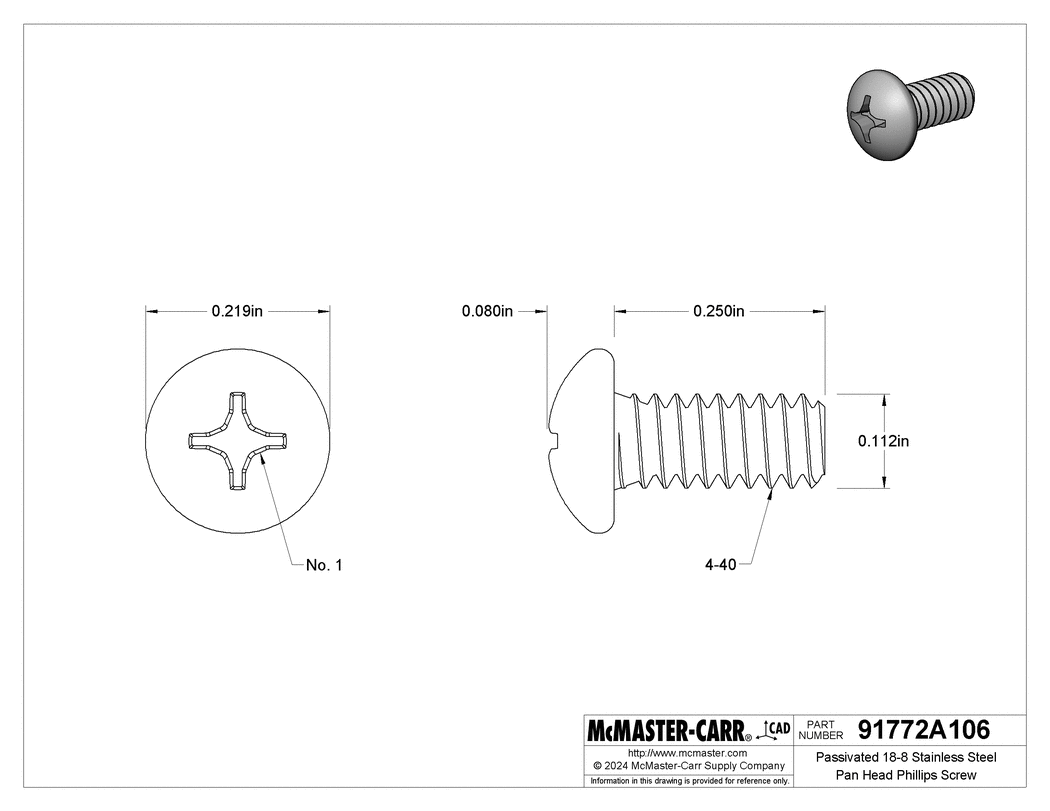 0.219in

0.080in

0.250in

0.112in

No. 1

4-40

McMASTER-CARR® CAD

PART NUMBER 91772A106

http://www.mcmaster.com
© 2024 McMaster-Carr Supply Company
Information in this drawing is provided for reference only.

Passivated 18-8 Stainless Steel
Pan Head Phillips Screw